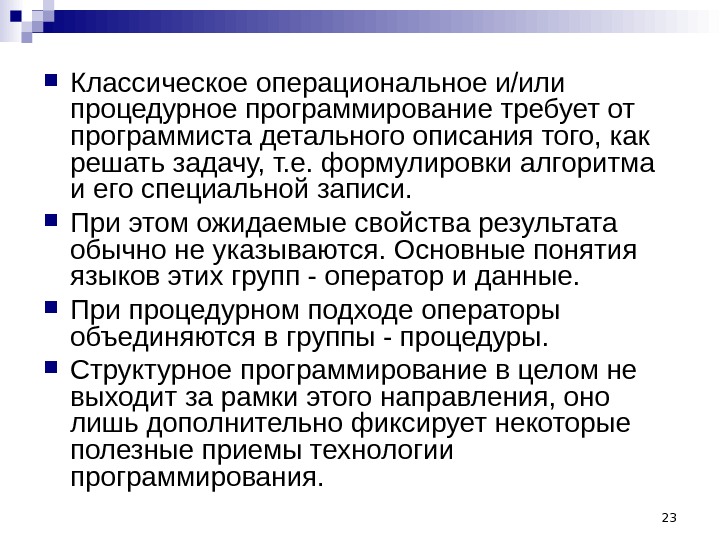 Классическое операциональное и/или процедурное программирование требует от программиста детального описания того, как решать задачу, т.е. формулировки алгоритма и его специальной записи.

При этом ожидаемые свойства результата обычно не указываются. Основные понятия языков этих групп - оператор и данные.

При процедурном подходе операторы объединяются в группы - процедуры.

Структурное программирование в целом не выходит за рамки этого направления, оно лишь дополнительно фиксирует некоторые полезные приемы технологии программирования.

23